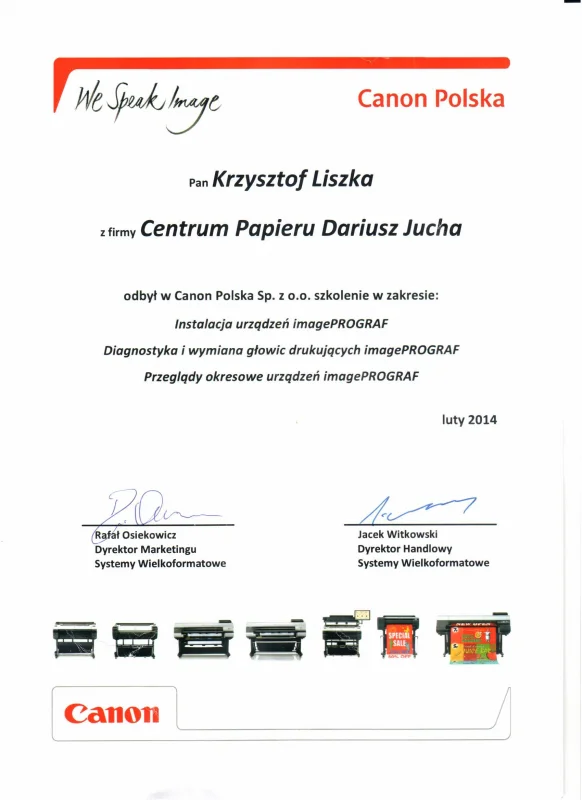 We Speak Image

Canon Polska

Pan Krzysztof Liszka

z firmy Centrum Papieru Dariusz Jucha

odbył w Canon Polska Sp. z o.o. szkolenie w zakresie:

Instalacja urządzeń imagePROGRAF

Diagnostyka i wymiana głowic drukujących imagePROGRAF

Przeglądy okresowe urządzeń imagePROGRAF

luty 2014

Rafał Osiekowicz
Dyrektor Marketingu
Systemy Wielkoformatowe

Jacek Witkowski
Dyrektor Handlowy
Systemy Wielkoformatowe

SPECIAL SALE

Canon